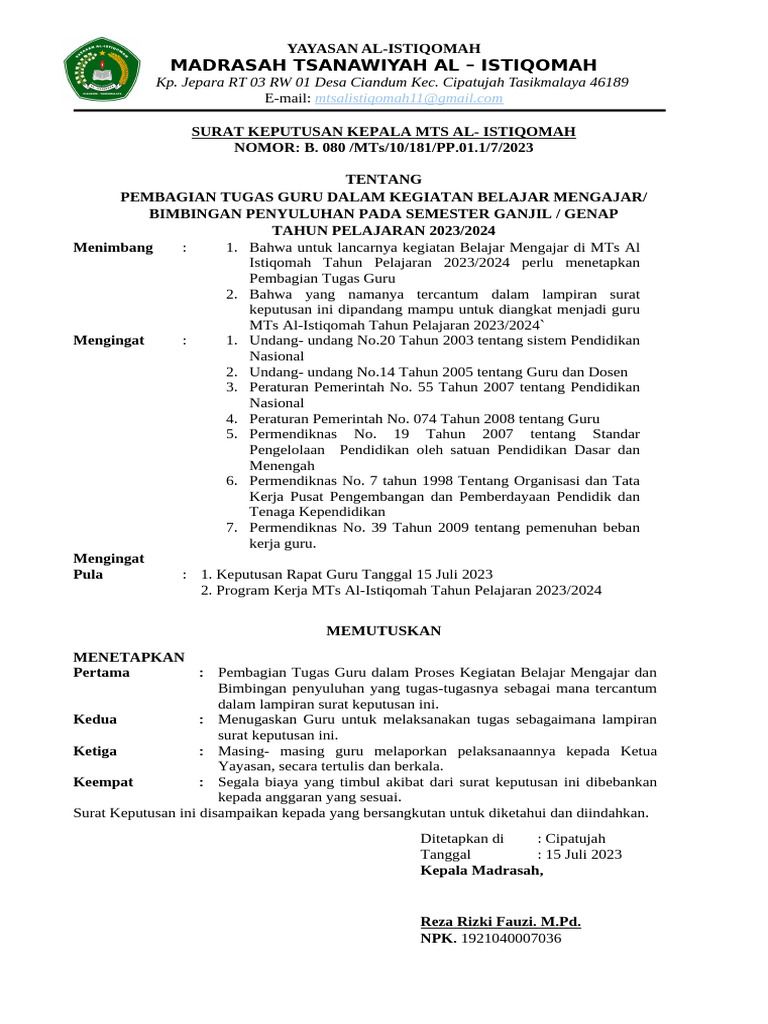 YAYASAN AL-ISTIQOMAH
MADRASAH TSANAWIYAH AL – ISTIQOMAH
Kp. Jepara RT 03 RW 01 Desa Ciandum Kec. Cipatujah Tasikmalaya 46189
E-mail: mtsalistiqomah11@gmail.com

SURAT KEPUTUSAN KEPALA MTS AL- ISTIQOMAH
NOMOR: B. 080 /MTs/10/181/PP.01.1/7/2023

TENTANG
PEMBAGIAN TUGAS GURU DALAM KEGIATAN BELAJAR MENGAJAR/ BIMBINGAN PENYULUHAN PADA SEMESTER GANJIL / GENAP
TAHUN PELAJARAN 2023/2024

Menimbang : 1. Bahwa untuk lancarnya kegiatan Belajar Mengajar di MTs Al Istiqomah Tahun Pelajaran 2023/2024 perlu menetapkan Pembagian Tugas Guru
2. Bahwa yang namanya tercantum dalam lampiran surat keputusan ini dipandang mampu untuk diangkat menjadi guru MTs Al-Istiqomah Tahun Pelajaran 2023/2024`

Mengingat : 1. Undang- undang No.20 Tahun 2003 tentang sistem Pendidikan Nasional
2. Undang- undang No.14 Tahun 2005 tentang Guru dan Dosen
3. Peraturan Pemerintah No. 55 Tahun 2007 tentang Pendidikan Nasional
4. Peraturan Pemerintah No. 074 Tahun 2008 tentang Guru
5. Permendiknas No. 19 Tahun 2007 tentang Standar Pengelolaan Pendidikan oleh satuan Pendidikan Dasar dan Menengah
6. Permendiknas No. 7 tahun 1998 Tentang Organisasi dan Tata Kerja Pusat Pengembangan dan Pemberdayaan Pendidik dan Tenaga Kependidikan
7. Permendiknas No. 39 Tahun 2009 tentang pemenuhan beban kerja guru.

Mengingat Pula : 1. Keputusan Rapat Guru Tanggal 15 Juli 2023
2. Program Kerja MTs Al-Istiqomah Tahun Pelajaran 2023/2024

MEMUTUSKAN

MENETAPKAN
Pertama : Pembagian Tugas Guru dalam Proses Kegiatan Belajar Mengajar dan Bimbingan penyuluhan yang tugas-tugasnya sebagai mana tercantum dalam lampiran surat keputusan ini.
Kedua : Menugaskan Guru untuk melaksanakan tugas sebagaimana lampiran surat keputusan ini.
Ketiga : Masing- masing guru melaporkan pelaksanaannya kepada Ketua Yayasan, secara tertulis dan berkala.
Keempat : Segala biaya yang timbul akibat dari surat keputusan ini dibebankan kepada anggaran yang sesuai.
Surat Keputusan ini disampaikan kepada yang bersangkutan untuk diketahui dan diindahkan.

Ditetapkan di : Cipatujah
Tanggal : 15 Juli 2023
Kepala Madrasah,

Reza Rizki Fauzi. M.Pd.
NPK. 1921040007036